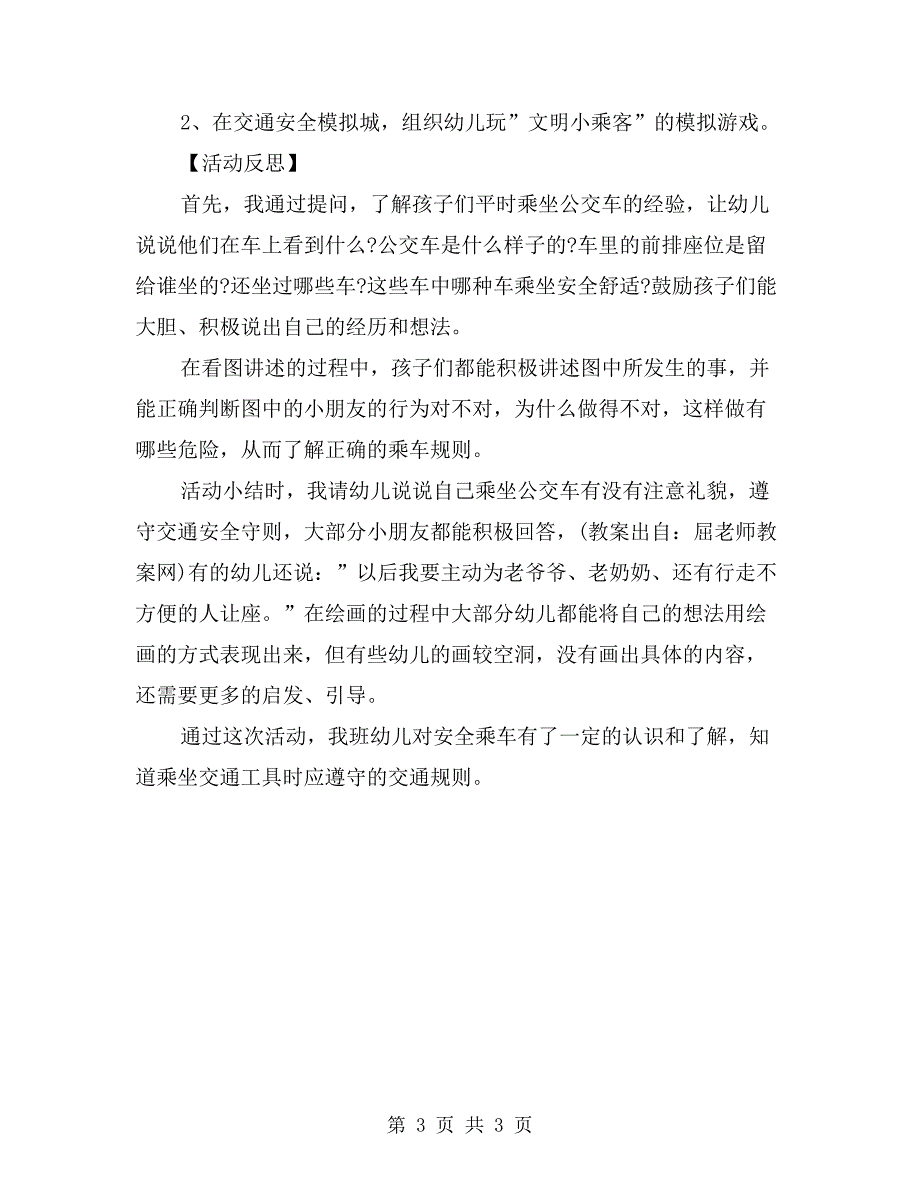 2、在交通安全模拟城，组织幼儿玩”文明小乘客”的模拟游戏。

【活动反思】

首先，我通过提问，了解孩子们平时乘坐公交车的经验，让幼儿说说他们在车上看到什么?公交车是什么样子的?车里的前排座位是留给谁坐的?还坐过哪些车?这些车中哪种车乘坐安全舒适?鼓励孩子们能大胆、积极说出自己的经历和想法。

在看图讲述的过程中，孩子们都能积极讲述图中所发生的事，并能正确判断图中的小朋友的行为对不对，为什么做得不对，这样做有哪些危险，从而了解正确的乘车规则。

活动小结时，我请幼儿说说自己乘坐公交车有没有注意礼貌，遵守交通安全守则，大部分小朋友都能积极回答，(教案出自：屈老师教案网)有的幼儿还说：”以后我要主动为老爷爷、老奶奶、还有行走不方便的人让座。”在绘画的过程中大部分幼儿都能将自己的想法用绘画的方式表现出来，但有些幼儿的画较空洞，没有画出具体的内容，还需要更多的启发、引导。

通过这次活动，我班幼儿对安全乘车有了一定的认识和了解，知道乘坐交通工具时应遵守的交通规则。

第 3 页 共 3 页